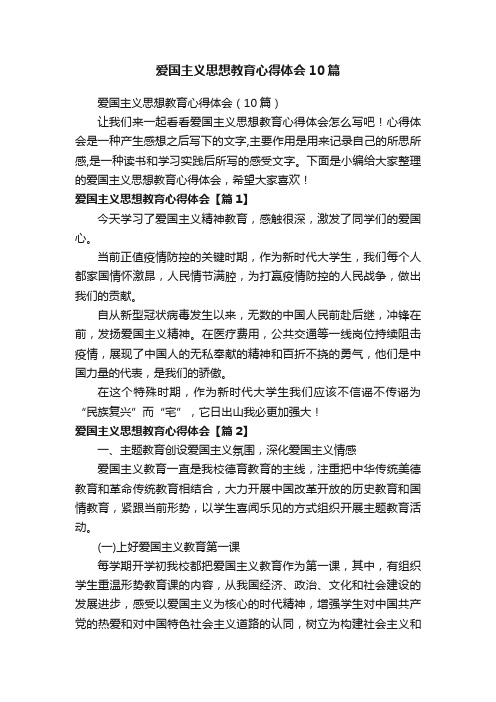 爱国主义思想教育心得体会10篇

爱国主义思想教育心得体会（10篇）

让我们来一起看看爱国主义思想教育心得体会怎么写吧！心得体会是一种产生感想之后写下的文字,主要作用是用来记录自己的所思所感,是一种读书和学习实践后所写的感受文字。下面是小编给大家整理的爱国主义思想教育心得体会，希望大家喜欢！

爱国主义思想教育心得体会【篇1】

今天学习了爱国主义精神教育，感触很深，激发了同学们的爱国心。

当前正值疫情防控的关键时期，作为新时代大学生，我们每个人都家国情怀激昂，人民情节满腔，为打赢疫情防控的人民战争，做出我们的贡献。

自从新型冠状病毒发生以来，无数的中国人民前赴后继，冲锋在前，发扬爱国主义精神。在医疗费用，公共交通等一线岗位持续阻击疫情，展现了中国人的无私奉献的精神和百折不挠的勇气，他们是中国力量的代表，是我们的骄傲。

在这个特殊时期，作为新时代大学生我们应该不信谣不传谣为“民族复兴”而“宅”，它日出山我必更加强大！

爱国主义思想教育心得体会【篇2】

一、主题教育创设爱国主义氛围，深化爱国主义情感

爱国主义教育一直是我校德育教育的主线，注重把中华传统美德教育和革命传统教育相结合，大力开展中国改革开放的历史教育和国情教育，紧跟当前形势，以学生喜闻乐见的方式组织开展主题教育活动。

(一)上好爱国主义教育第一课

每学期开学初我校都把爱国主义教育作为第一课，其中，有组织学生重温形势教育课的内容，从我国经济、政治、文化和社会建设的发展进步，感受以爱国主义为核心的时代精神，增强学生对中国共产党的热爱和对中国特色社会主义道路的认同，树立为构建社会主义和